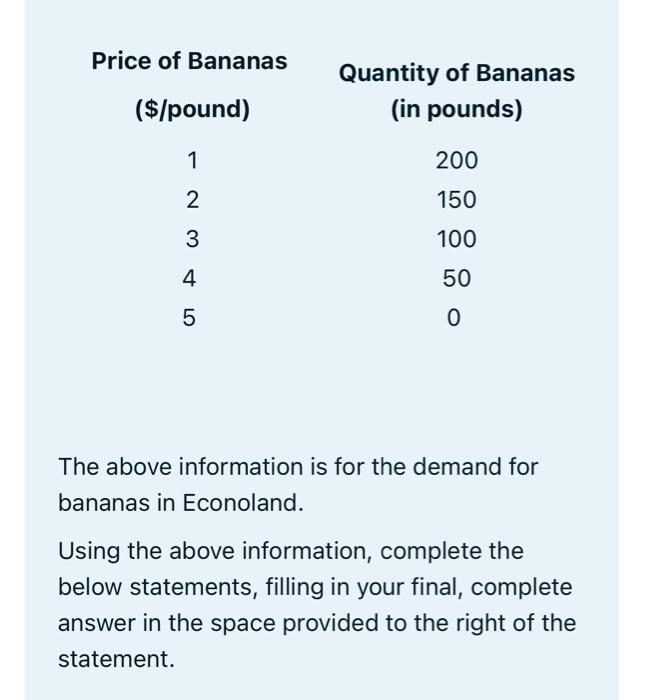 | Price of Bananas ($/pound) | Quantity of Bananas (in pounds) |
|---|---|
| 1 | 200 |
| 2 | 150 |
| 3 | 100 |
| 4 | 50 |
| 5 | 0 |

The above information is for the demand for bananas in Econoland.

Using the above information, complete the below statements, filling in your final, complete answer in the space provided to the right of the statement.